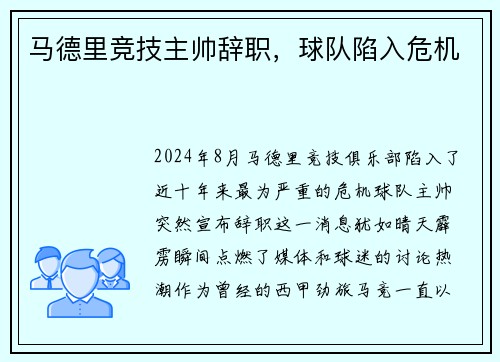 马德里竞技主帅辞职，球队陷入危机

2024年8月马德里竞技俱乐部陷入了近十年来最为严重的危机球队主帅突然宣布辞职这一消息犹如晴天霹雳瞬间点燃了媒体和球迷的讨论热潮作为曾经的西甲劲旅马竞一直以